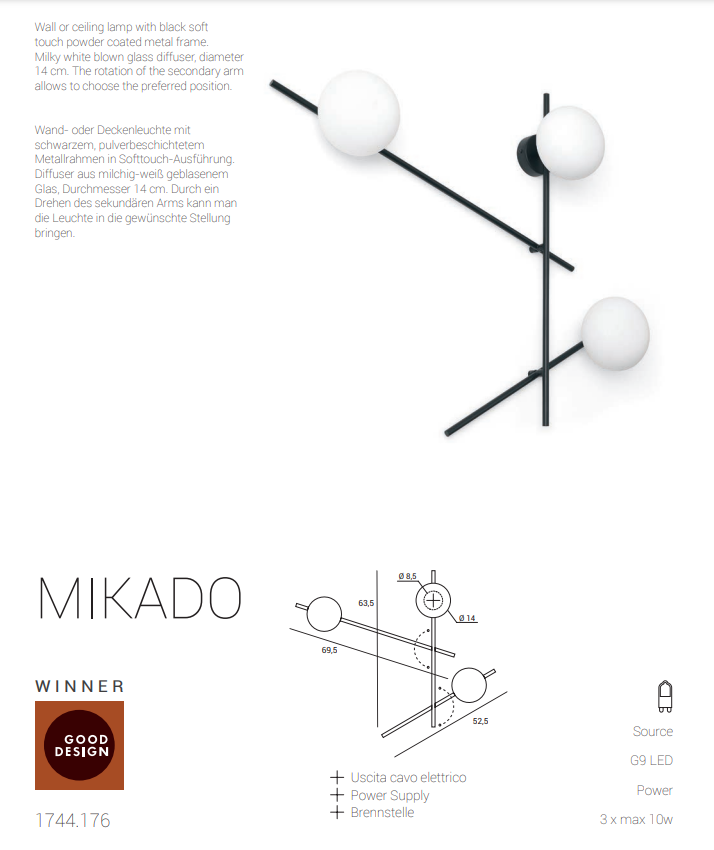 Wall or ceiling lamp with black soft touch powder coated metal frame. Milky white blown glass diffuser, diameter 14 cm. The rotation of the secondary arm allows to choose the preferred position.

Wand- oder Deckenleuchte mit schwarzem, pulverbeschichtetem Metallrahmen in Softtouch-Ausführung. Diffuser aus milchig-weiß geblasenem Glas, Durchmesser 14 cm. Durch ein Drehen des sekundären Arms kann man die Leuchte in die gewünschte Stellung bringen.

MIKADO

WINNER

GOOD DESIGN

1744.176

Ø 8,5
63,5
Ø 14
69,5
52,5

+ Uscita cavo elettrico
+ Power Supply
+ Brennstelle

Source
G9 LED
Power
3 x max 10w